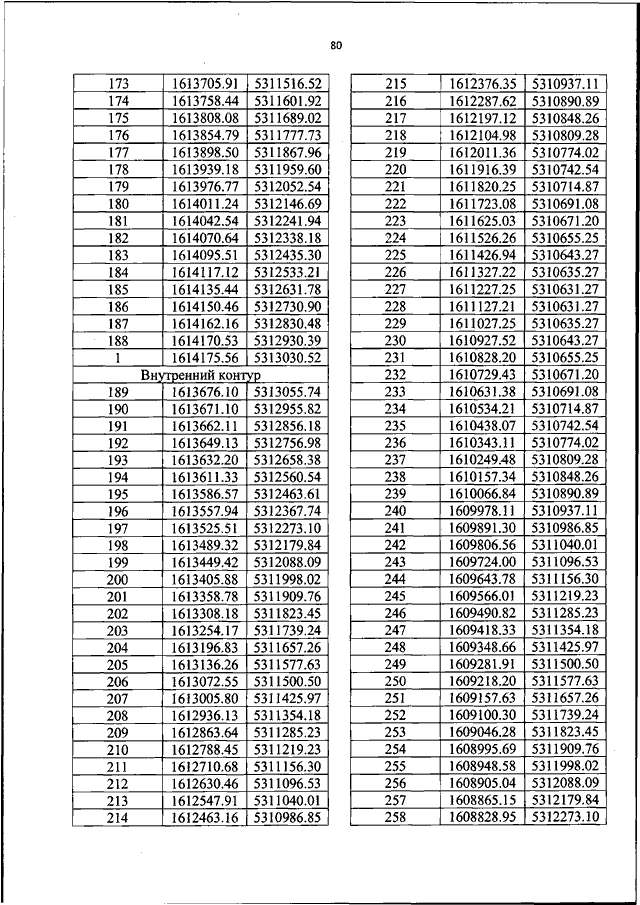 80

| 173 | 1613705.91 | 5311516.52 |
|---|---|---|
| 174 | 1613758.44 | 5311601.92 |
| 175 | 1613808.08 | 5311689.02 |
| 176 | 1613854.79 | 5311777.73 |
| 177 | 1613898.50 | 5311867.96 |
| 178 | 1613939.18 | 5311959.60 |
| 179 | 1613976.77 | 5312052.54 |
| 180 | 1614011.24 | 5312146.69 |
| 181 | 1614042.54 | 5312241.94 |
| 182 | 1614070.64 | 5312338.18 |
| 183 | 1614095.51 | 5312435.30 |
| 184 | 1614117.12 | 5312533.21 |
| 185 | 1614135.44 | 5312631.78 |
| 186 | 1614150.46 | 5312730.90 |
| 187 | 1614162.16 | 5312830.48 |
| 188 | 1614170.53 | 5312930.39 |
| 1 | 1614175.56 | 5313030.52 |
| Внутренний контур | | |
| 189 | 1613676.10 | 5313055.74 |
| 190 | 1613671.10 | 5312955.82 |
| 191 | 1613662.11 | 5312856.18 |
| 192 | 1613649.13 | 5312756.98 |
| 193 | 1613632.20 | 5312658.38 |
| 194 | 1613611.33 | 5312560.54 |
| 195 | 1613586.57 | 5312463.61 |
| 196 | 1613557.94 | 5312367.74 |
| 197 | 1613525.51 | 5312273.10 |
| 198 | 1613489.32 | 5312179.84 |
| 199 | 1613449.42 | 5312088.09 |
| 200 | 1613405.88 | 5311998.02 |
| 201 | 1613358.78 | 5311909.76 |
| 202 | 1613308.18 | 5311823.45 |
| 203 | 1613254.17 | 5311739.24 |
| 204 | 1613196.83 | 5311657.26 |
| 205 | 1613136.26 | 5311577.63 |
| 206 | 1613072.55 | 5311500.50 |
| 207 | 1613005.80 | 5311425.97 |
| 208 | 1612936.13 | 5311354.18 |
| 209 | 1612863.64 | 5311285.23 |
| 210 | 1612788.45 | 5311219.23 |
| 211 | 1612710.68 | 5311156.30 |
| 212 | 1612630.46 | 5311096.53 |
| 213 | 1612547.91 | 5311040.01 |
| 214 | 1612463.16 | 5310986.85 |

| 215 | 1612376.35 | 5310937.11 |
|---|---|---|
| 216 | 1612287.62 | 5310890.89 |
| 217 | 1612197.12 | 5310848.26 |
| 218 | 1612104.98 | 5310809.28 |
| 219 | 1612011.36 | 5310774.02 |
| 220 | 1611916.39 | 5310742.54 |
| 221 | 1611820.25 | 5310714.87 |
| 222 | 1611723.08 | 5310691.08 |
| 223 | 1611625.03 | 5310671.20 |
| 224 | 1611526.26 | 5310655.25 |
| 225 | 1611426.94 | 5310643.27 |
| 226 | 1611327.22 | 5310635.27 |
| 227 | 1611227.25 | 5310631.27 |
| 228 | 1611127.21 | 5310631.27 |
| 229 | 1611027.25 | 5310635.27 |
| 230 | 1610927.52 | 5310643.27 |
| 231 | 1610828.20 | 5310655.25 |
| 232 | 1610729.43 | 5310671.20 |
| 233 | 1610631.38 | 5310691.08 |
| 234 | 1610534.21 | 5310714.87 |
| 235 | 1610438.07 | 5310742.54 |
| 236 | 1610343.11 | 5310774.02 |
| 237 | 1610249.48 | 5310809.28 |
| 238 | 1610157.34 | 5310848.26 |
| 239 | 1610066.84 | 5310890.89 |
| 240 | 1609978.11 | 5310937.11 |
| 241 | 1609891.30 | 5310986.85 |
| 242 | 1609806.56 | 5311040.01 |
| 243 | 1609724.00 | 5311096.53 |
| 244 | 1609643.78 | 5311156.30 |
| 245 | 1609566.01 | 5311219.23 |
| 246 | 1609490.82 | 5311285.23 |
| 247 | 1609418.33 | 5311354.18 |
| 248 | 1609348.66 | 5311425.97 |
| 249 | 1609281.91 | 5311500.50 |
| 250 | 1609218.20 | 5311577.63 |
| 251 | 1609157.63 | 5311657.26 |
| 252 | 1609100.30 | 5311739.24 |
| 253 | 1609046.28 | 5311823.45 |
| 254 | 1608995.69 | 5311909.76 |
| 255 | 1608948.58 | 5311998.02 |
| 256 | 1608905.04 | 5312088.09 |
| 257 | 1608865.15 | 5312179.84 |
| 258 | 1608828.95 | 5312273.10 |